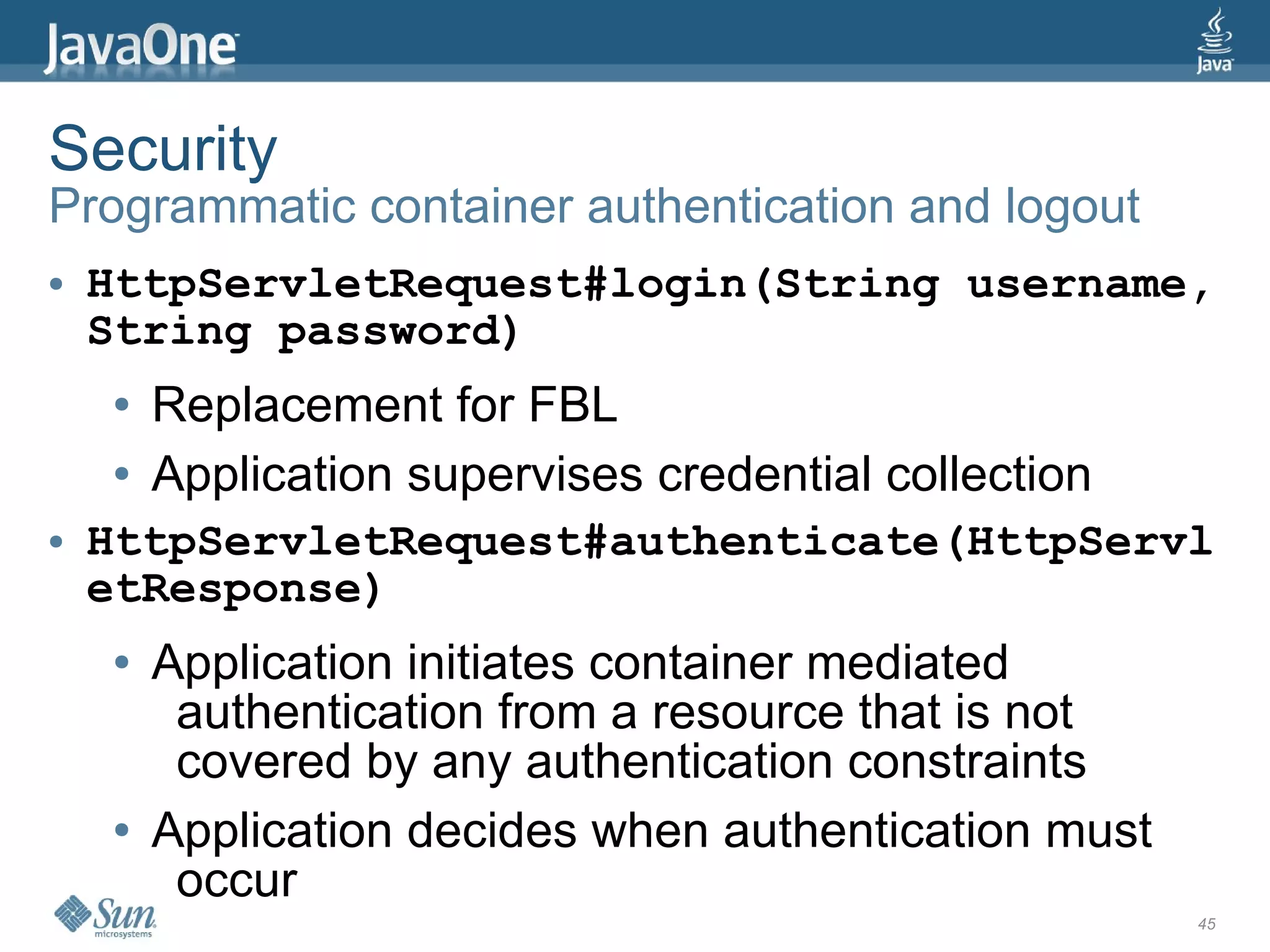 JavaOne

Java

Security
Programmatic container authentication and logout

• HttpServletRequest#login(String username, String password)
• Replacement for FBL
• Application supervises credential collection
• HttpServletRequest#authenticate(HttpServletResponse)
• Application initiates container mediated authentication from a resource that is not covered by any authentication constraints
• Application decides when authentication must occur

Sun microsystems

45